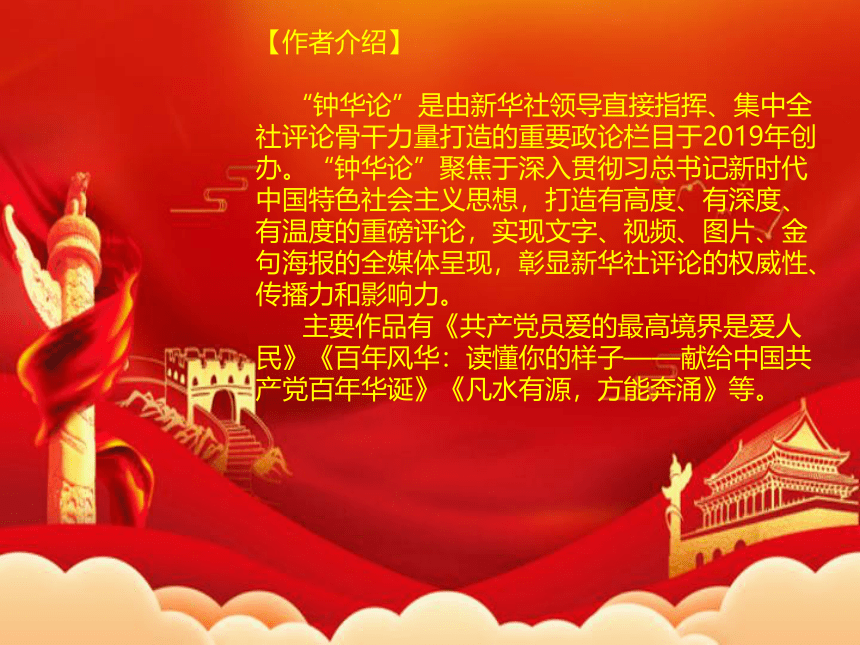 【作者介绍】

“钟华论”是由新华社领导直接指挥、集中全社评论骨干力量打造的重要政论栏目于2019年创办。“钟华论”聚焦于深入贯彻习总书记新时代中国特色社会主义思想，打造有高度、有深度、有温度的重磅评论，实现文字、视频、图片、金句海报的全媒体呈现，彰显新华社评论的权威性、传播力和影响力。

主要作品有《共产党员爱的最高境界是爱人民》《百年风华：读懂你的样子——献给中国共产党百年华诞》《凡水有源，方能奔涌》等。